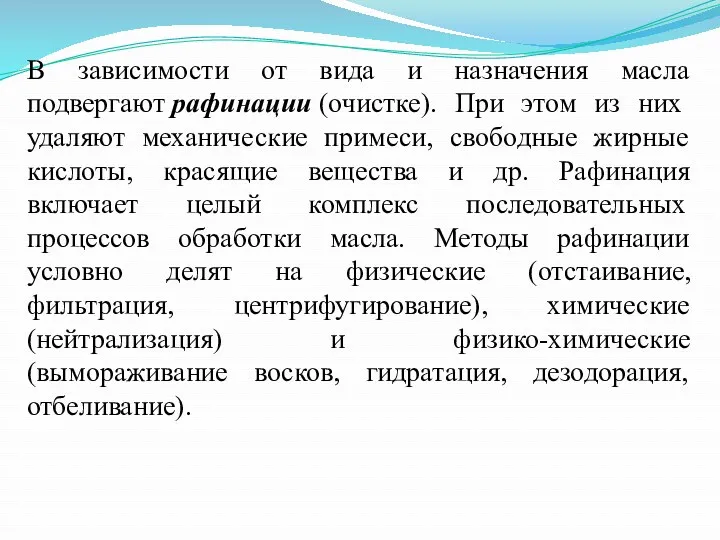 В зависимости от вида и назначения масла подвергают рафинации (очистке). При этом из них удаляют механические примеси, свободные жирные кислоты, красящие вещества и др. Рафинация включает целый комплекс последовательных процессов обработки масла. Методы рафинации условно делят на физические (отстаивание, фильтрация, центрифугирование), химические (нейтрализация) и физико-химические (вымораживание восков, гидратация, дезодорация, отбеливание).